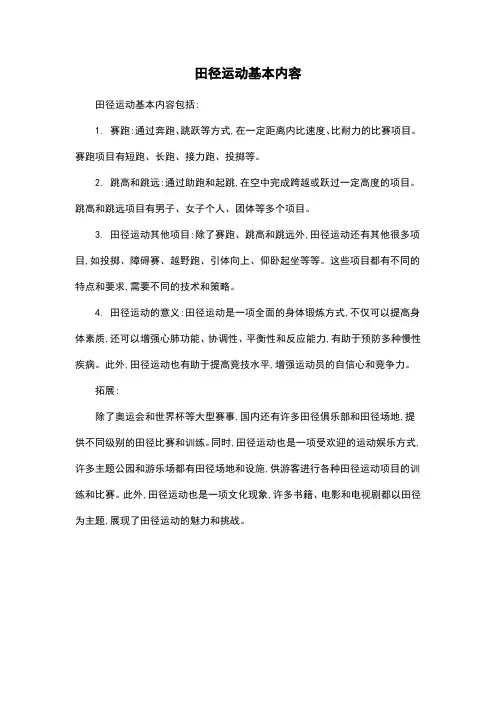 田径运动基本内容

田径运动基本内容包括：

1. 赛跑：通过奔跑、跳跃等方式，在一定距离内比速度、比耐力的比赛项目。赛跑项目有短跑、长跑、接力跑、投掷等。

2. 跳高和跳远：通过助跑和起跳，在空中完成跨越或跃过一定高度的项目。跳高和跳远项目有男子、女子个人、团体等多个项目。

3. 田径运动其他项目：除了赛跑、跳高和跳远外，田径运动还有其他很多项目，如投掷、障碍赛、越野跑、引体向上、仰卧起坐等等。这些项目都有不同的特点和要求，需要不同的技术和策略。

4. 田径运动的意义：田径运动是一项全面的身体锻炼方式，不仅可以提高身体素质，还可以增强心肺功能、协调性、平衡性和反应能力，有助于预防多种慢性疾病。此外，田径运动也有助于提高竞技水平，增强运动员的自信心和竞争力。

拓展：

除了奥运会和世界杯等大型赛事，国内还有许多田径俱乐部和田径场地，提供不同级别的田径比赛和训练。同时，田径运动也是一项受欢迎的运动娱乐方式，许多主题公园和游乐场都有田径场地和设施，供游客进行各种田径运动项目的训练和比赛。此外，田径运动也是一项文化现象，许多书籍、电影和电视剧都以田径为主题，展现了田径运动的魅力和挑战。